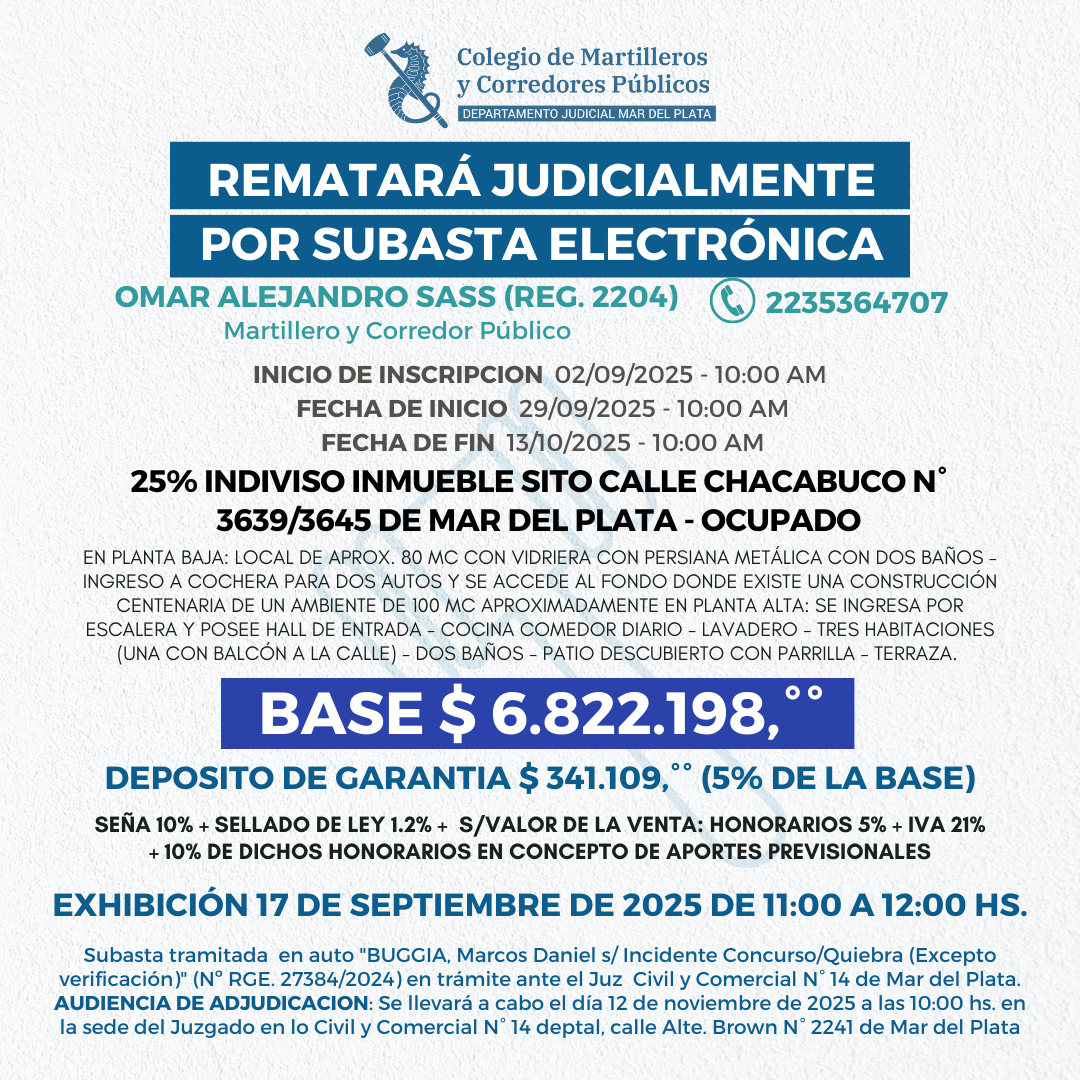 Colegio de Martilleros y Corredores Públicos
DEPARTAMENTO JUDICIAL MAR DEL PLATA

REMATARÁ JUDICIALMENTE
POR SUBASTA ELECTRÓNICA

OMAR ALEJANDRO SASS (REG. 2204)
Martillero y Corredor Público
2235364707

INICIO DE INSCRIPCION 02/09/2025 - 10:00 AM
FECHA DE INICIO 29/09/2025 - 10:00 AM
FECHA DE FIN 13/10/2025 - 10:00 AM

25% INDIVISO INMUEBLE SITO CALLE CHACABUCO N° 3639/3645 DE MAR DEL PLATA - OCUPADO

EN PLANTA BAJA: LOCAL DE APROX. 80 MC CON VIDRIERA CON PERSIANA METÁLICA CON DOS BAÑOS – INGRESO A COCHERA PARA DOS AUTOS Y SE ACCEDE AL FONDO DONDE EXISTE UNA CONSTRUCCIÓN CENTENARIA DE UN AMBIENTE DE 100 MC APROXIMADAMENTE EN PLANTA ALTA: SE INGRESA POR ESCALERA Y POSEE HALL DE ENTRADA – COCINA COMEDOR DIARIO – LAVADERO – TRES HABITACIONES (UNA CON BALCÓN A LA CALLE) – DOS BAÑOS – PATIO DESCUBIERTO CON PARRILLA – TERRAZA.

BASE $ 6.822.198,°°

DEPOSITO DE GARANTIA $ 341.109,°° (5% DE LA BASE)

SEÑA 10% + SELLADO DE LEY 1.2% + S/VALOR DE LA VENTA: HONORARIOS 5% + IVA 21% + 10% DE DICHOS HONORARIOS EN CONCEPTO DE APORTES PREVISIONALES

EXHIBICIÓN 17 DE SEPTIEMBRE DE 2025 DE 11:00 A 12:00 HS.

Subasta tramitada en auto "BUGGIA, Marcos Daniel s/ Incidente Concurso/Quiebra (Excepto verificación)" (N° RGE. 27384/2024) en trámite ante el Juz Civil y Comercial N° 14 de Mar del Plata. AUDIENCIA DE ADJUDICACION: Se llevará a cabo el día 12 de noviembre de 2025 a las 10:00 hs. en la sede del Juzgado en lo Civil y Comercial N° 14 deptal, calle Alte. Brown N° 2241 de Mar del Plata